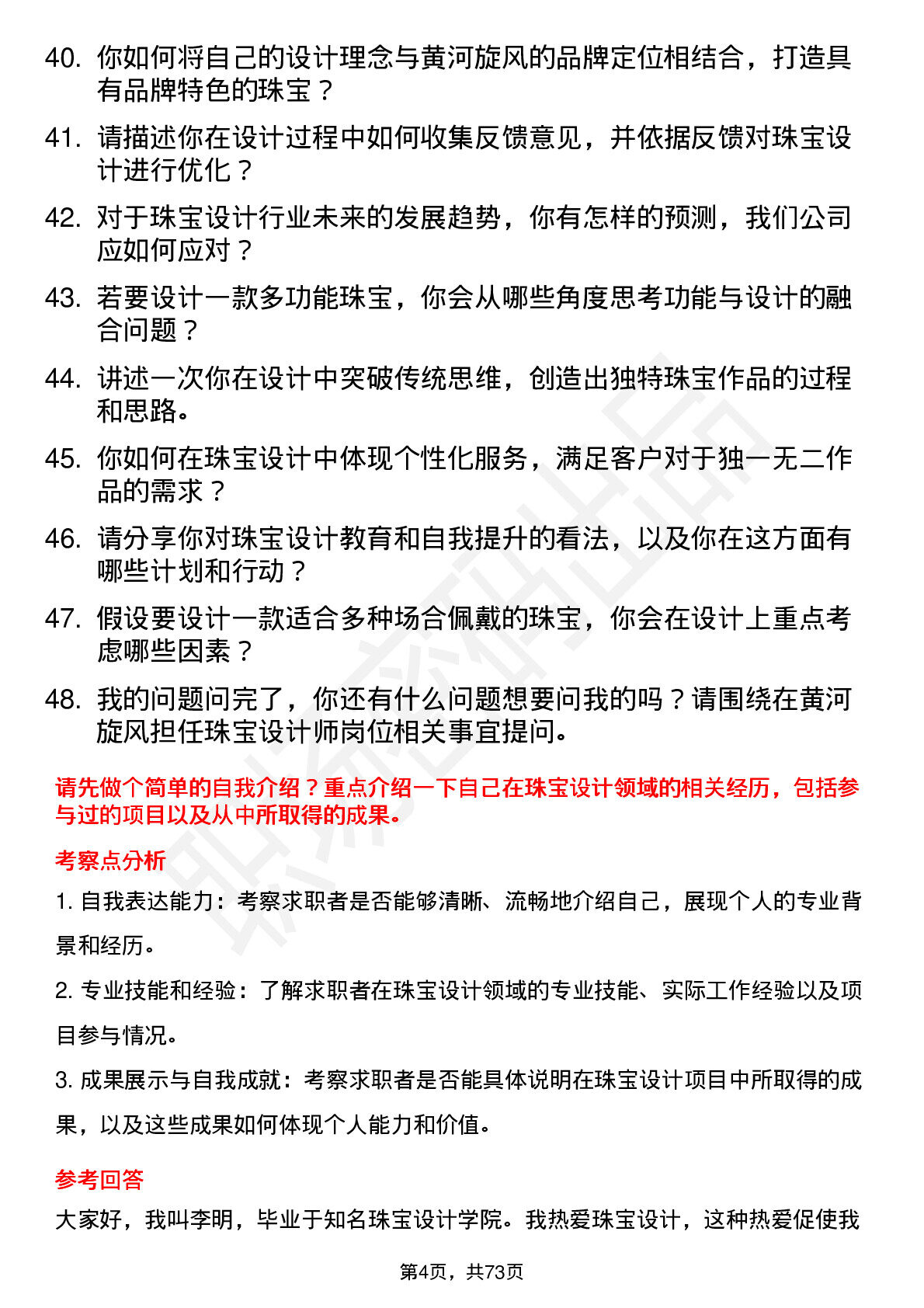 40. 你如何将自己的设计理念与黄河旋风的品牌定位相结合，打造具有品牌特色的珠宝？

41. 请描述你在设计过程中如何收集反馈意见，并依据反馈对珠宝设计进行优化？

42. 对于珠宝设计行业未来的发展趋势，你有怎样的预测，我们公司应如何应对？

43. 若要设计一款多功能珠宝，你会从哪些角度思考功能与设计的融合问题？

44. 讲述一次你在设计中突破传统思维，创造出独特珠宝作品的过程和思路。

45. 你如何在珠宝设计中体现个性化服务，满足客户对于独一无二作品的需求？

46. 请分享你对珠宝设计教育和自我提升的看法，以及你在这方面有哪些计划和行动？

47. 假设要设计一款适合多种场合佩戴的珠宝，你会在设计上重点考虑哪些因素？

48. 我的问题问完了，你还有什么问题想要问我的吗？请围绕在黄河旋风担任珠宝设计师岗位相关事宜提问。

请先做个简单的自我介绍？重点介绍一下自己在珠宝设计领域的相关经历，包括参与过的项目以及从中所取得的成果。

考察点分析

1. 自我表达能力：考察求职者是否能够清晰、流畅地介绍自己，展现个人的专业背景和经历。

2. 专业技能和经验：了解求职者在珠宝设计领域的专业技能、实际工作经验以及项目参与情况。

3. 成果展示与自我成就：考察求职者是否能具体说明在珠宝设计项目中所取得的成果，以及这些成果如何体现个人能力和价值。

参考回答

大家好，我叫李明，毕业于知名珠宝设计学院。我热爱珠宝设计，这种热爱促使我

第4页，共73页